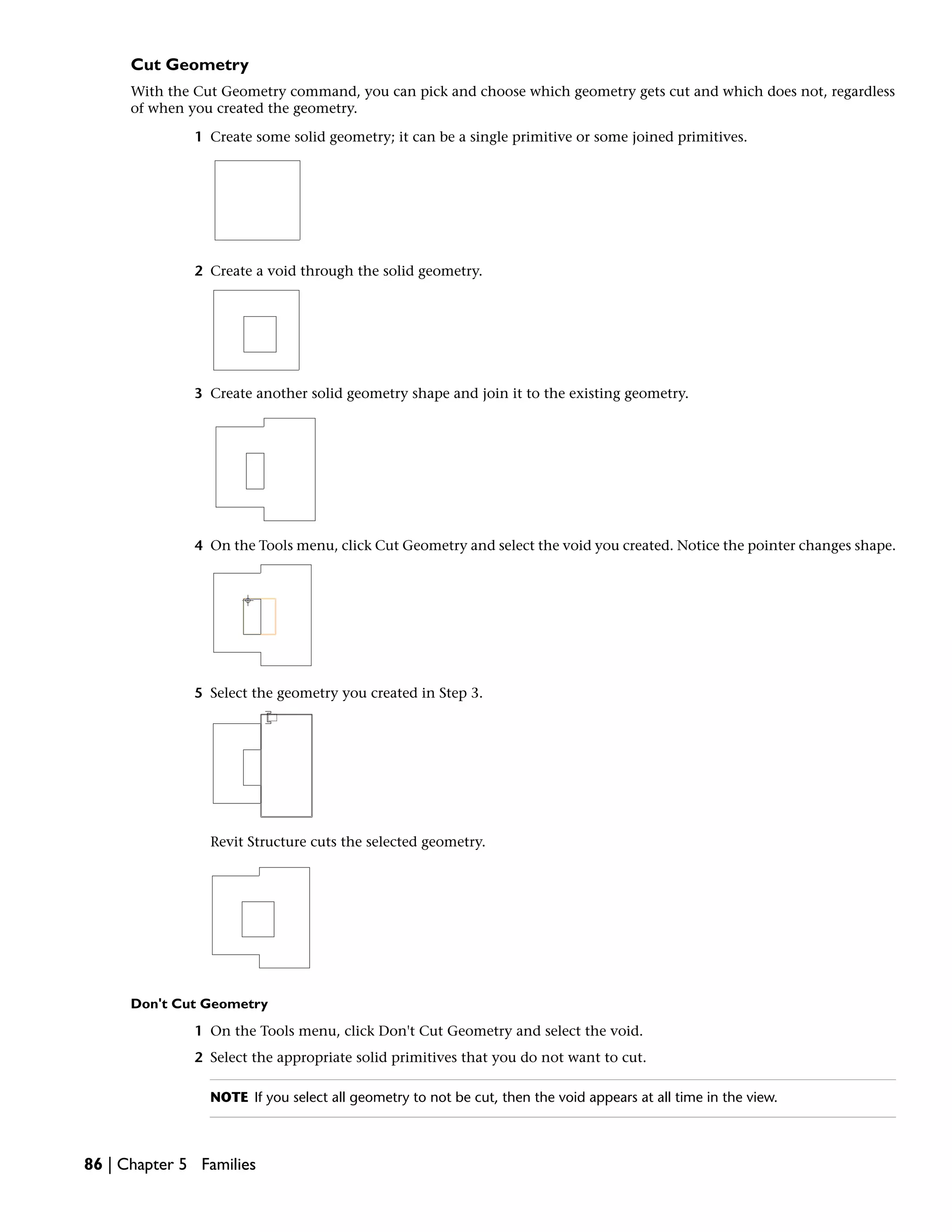 Cut Geometry

With the Cut Geometry command, you can pick and choose which geometry gets cut and which does not, regardless of when you created the geometry.

1 Create some solid geometry; it can be a single primitive or some joined primitives.

2 Create a void through the solid geometry.

3 Create another solid geometry shape and join it to the existing geometry.

4 On the Tools menu, click Cut Geometry and select the void you created. Notice the pointer changes shape.

5 Select the geometry you created in Step 3.

Revit Structure cuts the selected geometry.

Don't Cut Geometry

1 On the Tools menu, click Don't Cut Geometry and select the void.

2 Select the appropriate solid primitives that you do not want to cut.

NOTE If you select all geometry to not be cut, then the void appears at all time in the view.

86 | Chapter 5 Families